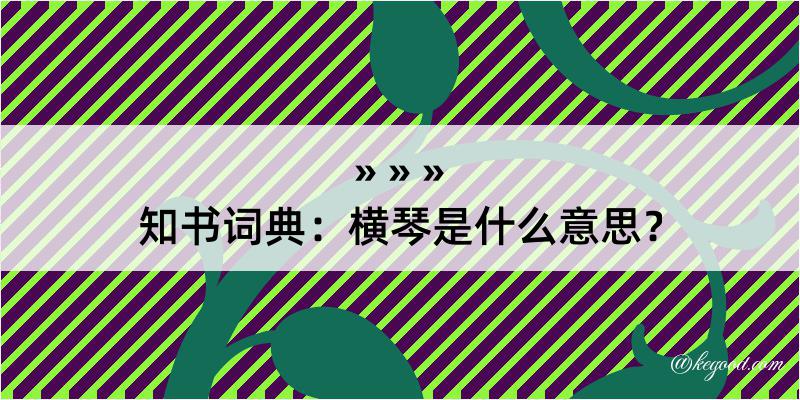 » » »
知书词典：横琴是什么意思？
@kegood.com